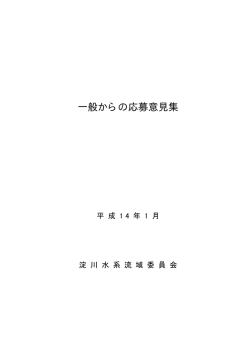 一般からの応募意見集

平成14年1月

淀川水系流域委員会